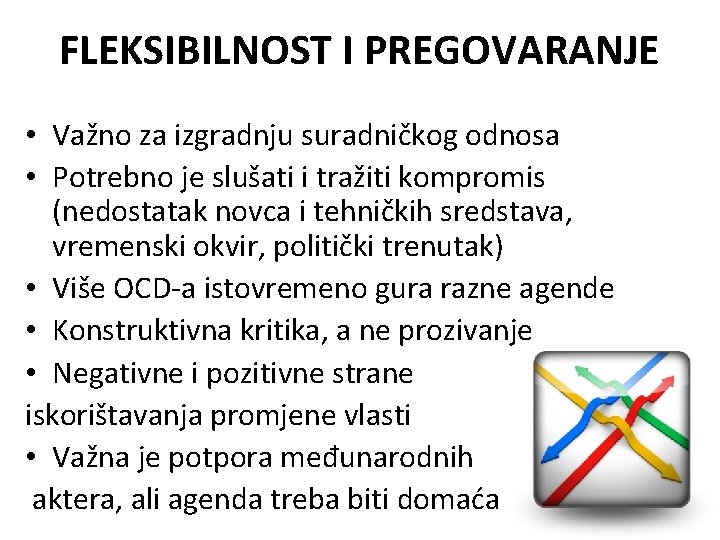 FLEKSIBILNOST I PREGOVARANJE

• Važno za izgradnju suradničkog odnosa
• Potrebno je slušati i tražiti kompromis (nedostatak novca i tehničkih sredstava, vremenski okvir, politički trenutak)
• Više OCD-a istovremeno gura razne agende
• Konstruktivna kritika, a ne prozivanje
• Negativne i pozitivne strane iskorištavanja promjene vlasti
• Važna je potpora međunarodnih aktera, ali agenda treba biti domaća